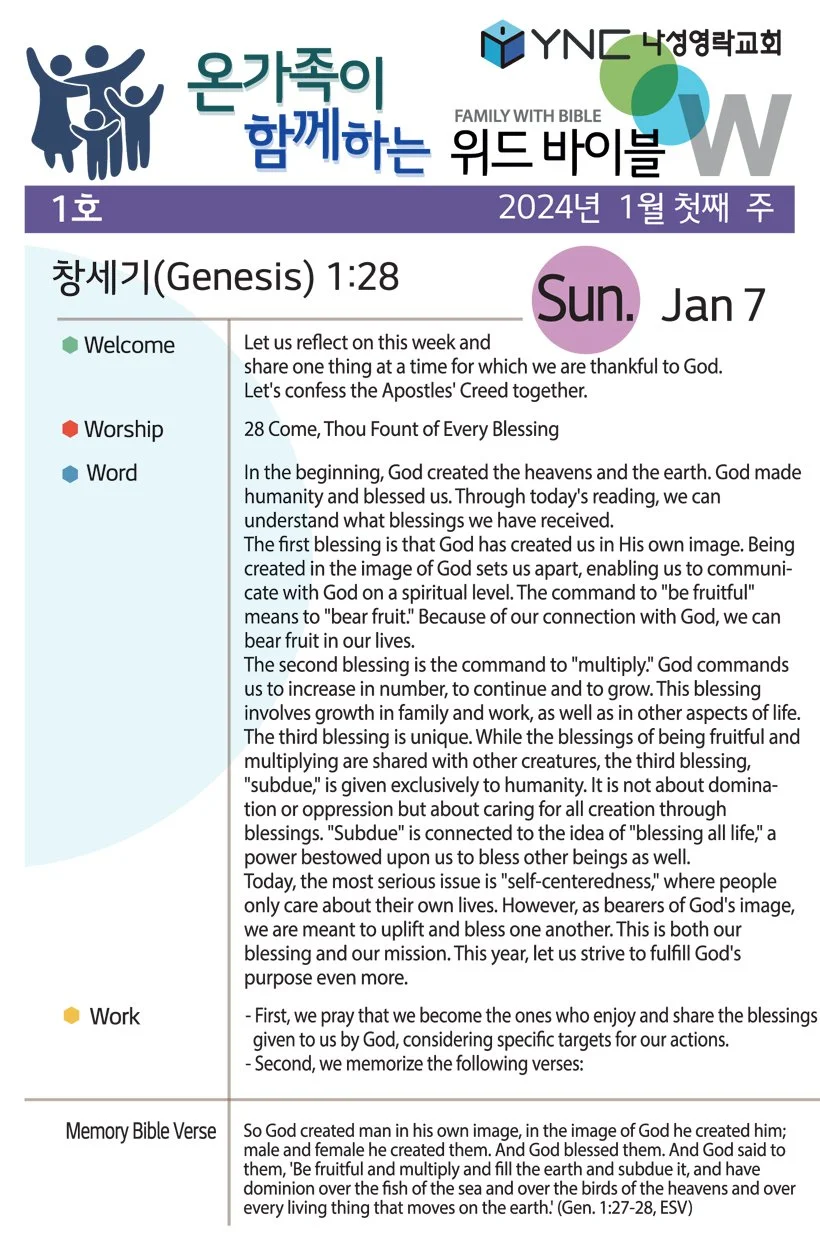 YNC 나성영락교회

온가족이 함께하는

FAMILY WITH BIBLE
위드 바이블

W

1호

2024년 1월 첫째 주

창세기(Genesis) 1:28

Sun. Jan 7

Welcome

Let us reflect on this week and share one thing at a time for which we are thankful to God. Let's confess the Apostles' Creed together.

Worship

28 Come, Thou Fount of Every Blessing

Word

In the beginning, God created the heavens and the earth. God made humanity and blessed us. Through today's reading, we can understand what blessings we have received.
The first blessing is that God has created us in His own image. Being created in the image of God sets us apart, enabling us to communicate with God on a spiritual level. The command to "be fruitful" means to "bear fruit." Because of our connection with God, we can bear fruit in our lives.
The second blessing is the command to "multiply." God commands us to increase in number, to continue and to grow. This blessing involves growth in family and work, as well as in other aspects of life.
The third blessing is unique. While the blessings of being fruitful and multiplying are shared with other creatures, the third blessing, "subdue," is given exclusively to humanity. It is not about domination or oppression but about caring for all creation through blessings. "Subdue" is connected to the idea of "blessing all life," a power bestowed upon us to bless other beings as well.
Today, the most serious issue is "self-centeredness," where people only care about their own lives. However, as bearers of God's image, we are meant to uplift and bless one another. This is both our blessing and our mission. This year, let us strive to fulfill God's purpose even more.

Work

- First, we pray that we become the ones who enjoy and share the blessings given to us by God, considering specific targets for our actions.
- Second, we memorize the following verses:

Memory Bible Verse

So God created man in his own image, in the image of God he created him; male and female he created them. And God blessed them. And God said to them, 'Be fruitful and multiply and fill the earth and subdue it, and have dominion over the fish of the sea and over the birds of the heavens and over every living thing that moves on the earth.' (Gen. 1:27-28, ESV)